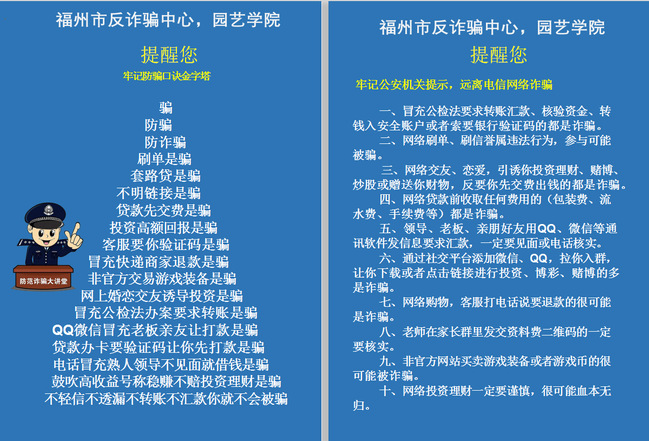 福州市反诈骗中心，园艺学院

提醒您

牢记防骗口诀金字塔

骗
防骗
防诈骗
刷单是骗
套路贷是骗
不明链接是骗
贷款先交费是骗
投资高额回报是骗
客服要你验证码是骗
冒充快递商家退款是骗
非官方交易游戏装备是骗
网上婚恋交友诱导投资是骗
冒充公检法办案要求转账是骗
QQ微信冒充老板亲友让打款是骗
贷款办卡要验证码让你先打款是骗
电话冒充熟人领导不见面就借钱是骗
鼓吹高收益号称稳赚不赔投资理财是骗
不轻信不透漏不转账不汇款你就不会被骗

防范诈骗大讲堂

福州市反诈骗中心，园艺学院

提醒您

牢记公安机关提示，远离电信网络诈骗

一、冒充公检法要求转账汇款、核验资金、转钱入安全账户或者索要银行验证码的都是诈骗。

二、网络刷单、刷信誉属违法行为，参与可能被骗。

三、网络交友、恋爱，引诱你投资理财、赌博、炒股或赠送你财物，反要你先交费出钱的都是诈骗。

四、网络贷款前收取任何费用的（包装费、流水费、手续费等）都是诈骗。

五、领导、老板、亲朋好友用QQ、微信等通讯软件发信息要求汇款，一定要见面或电话核实。

六、通过社交平台添加微信、QQ，拉你入群，让你下载或者点击链接进行投资、博彩、赌博的多是诈骗。

七、网络购物，客服打电话说要退款的很可能是诈骗。

八、老师在家长群里发交资料费二维码的一定要核实。

九、非官方网站买卖游戏装备或者游戏币的很可能被诈骗。

十、网络投资理财一定要谨慎，很可能血本无归。